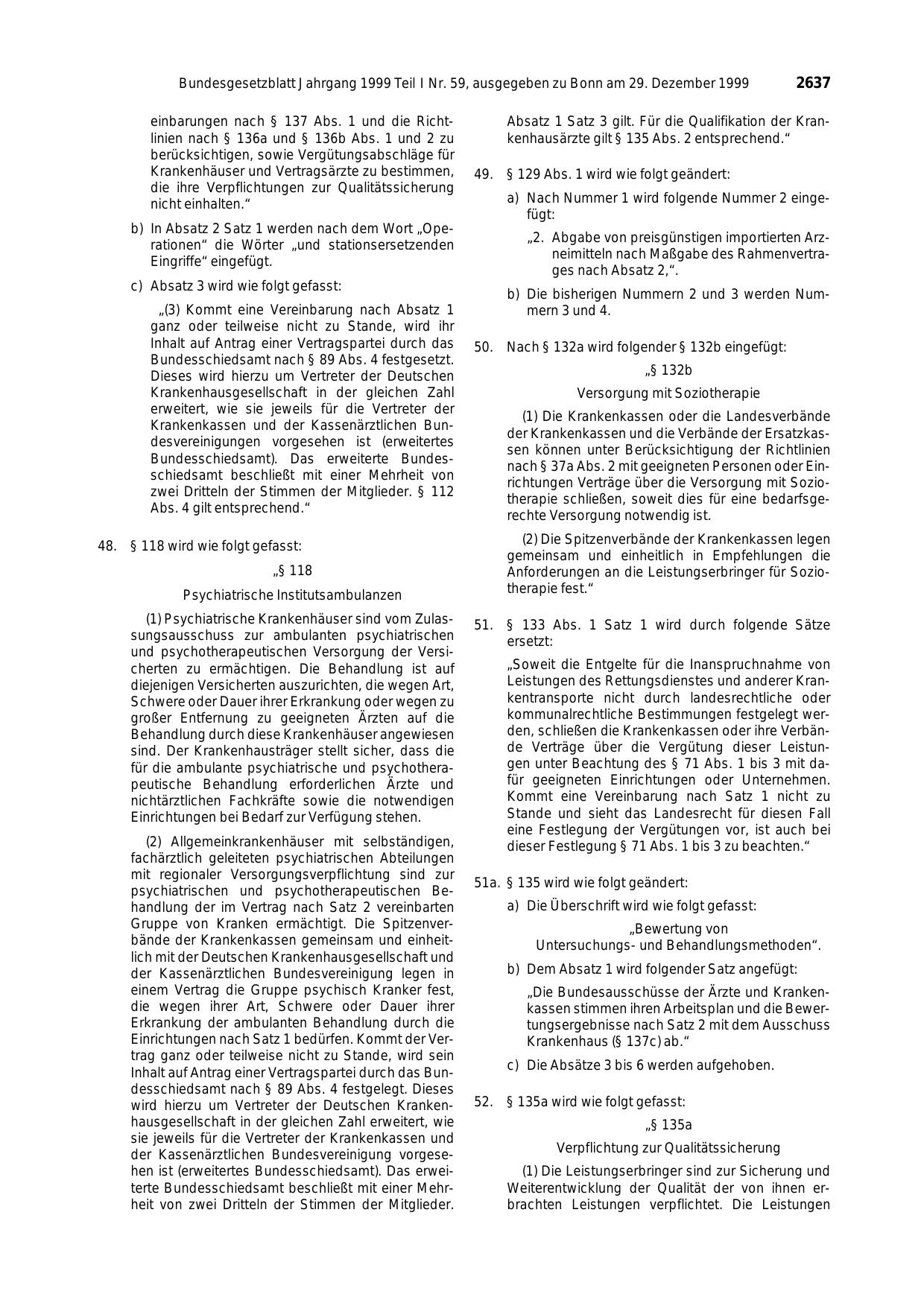 Bundesgesetzblatt Jahrgang 1999 Teil I Nr. 59, ausgegeben zu Bonn am 29. Dezember 1999 2637

einbarungen nach § 137 Abs. 1 und die Richtlinien nach § 136a und § 136b Abs. 1 und 2 zu berücksichtigen, sowie Vergütungsabschläge für Krankenhäuser und Vertragsärzte zu bestimmen, die ihre Verpflichtungen zur Qualitätssicherung nicht einhalten."

b) In Absatz 2 Satz 1 werden nach dem Wort „Operationen" die Wörter „und stationsersetzenden Eingriffe" eingefügt.

c) Absatz 3 wird wie folgt gefasst:

„(3) Kommt eine Vereinbarung nach Absatz 1 ganz oder teilweise nicht zu Stande, wird ihr Inhalt auf Antrag einer Vertragspartei durch das Bundesschiedsamt nach § 89 Abs. 4 festgesetzt. Dieses wird hierzu um Vertreter der Deutschen Krankenhausgesellschaft in der gleichen Zahl erweitert, wie sie jeweils für die Vertreter der Krankenkassen und der Kassenärztlichen Bundesvereinigungen vorgesehen ist (erweitertes Bundesschiedsamt). Das erweiterte Bundesschiedsamt beschließt mit einer Mehrheit von zwei Dritteln der Stimmen der Mitglieder. § 112 Abs. 4 gilt entsprechend."

48. § 118 wird wie folgt gefasst:

„§ 118

Psychiatrische Institutsambulanzen

(1) Psychiatrische Krankenhäuser sind vom Zulassungsausschuss zur ambulanten psychiatrischen und psychotherapeutischen Versorgung der Versicherten zu ermächtigen. Die Behandlung ist auf diejenigen Versicherten auszurichten, die wegen Art, Schwere oder Dauer ihrer Erkrankung oder wegen zu großer Entfernung zu geeigneten Ärzten auf die Behandlung durch diese Krankenhäuser angewiesen sind. Der Krankenhausträger stellt sicher, dass die für die ambulante psychiatrische und psychotherapeutische Behandlung erforderlichen Ärzte und nichtärztlichen Fachkräfte sowie die notwendigen Einrichtungen bei Bedarf zur Verfügung stehen.

(2) Allgemeinkrankenhäuser mit selbständigen, fachärztlich geleiteten psychiatrischen Abteilungen mit regionaler Versorgungsverpflichtung sind zur psychiatrischen und psychotherapeutischen Behandlung der im Vertrag nach Satz 2 vereinbarten Gruppe von Kranken ermächtigt. Die Spitzenverbände der Krankenkassen gemeinsam und einheitlich mit der Deutschen Krankenhausgesellschaft und der Kassenärztlichen Bundesvereinigung legen in einem Vertrag die Gruppe psychisch Kranker fest, die wegen ihrer Art, Schwere oder Dauer ihrer Erkrankung der ambulanten Behandlung durch die Einrichtungen nach Satz 1 bedürfen. Kommt der Vertrag ganz oder teilweise nicht zu Stande, wird sein Inhalt auf Antrag einer Vertragspartei durch das Bundesschiedsamt nach § 89 Abs. 4 festgelegt. Dieses wird hierzu um Vertreter der Deutschen Krankenhausgesellschaft in der gleichen Zahl erweitert, wie sie jeweils für die Vertreter der Krankenkassen und der Kassenärztlichen Bundesvereinigung vorgesehen ist (erweitertes Bundesschiedsamt). Das erweiterte Bundesschiedsamt beschließt mit einer Mehrheit von zwei Dritteln der Stimmen der Mitglieder. Absatz 1 Satz 3 gilt. Für die Qualifikation der Krankenhausärzte gilt § 135 Abs. 2 entsprechend."

49. § 129 Abs. 1 wird wie folgt geändert:

a) Nach Nummer 1 wird folgende Nummer 2 eingefügt:

„2. Abgabe von preisgünstigen importierten Arzneimitteln nach Maßgabe des Rahmenvertrages nach Absatz 2,".

b) Die bisherigen Nummern 2 und 3 werden Nummern 3 und 4.

50. Nach § 132a wird folgender § 132b eingefügt:

„§ 132b

Versorgung mit Soziotherapie

(1) Die Krankenkassen oder die Landesverbände der Krankenkassen und die Verbände der Ersatzkassen können unter Berücksichtigung der Richtlinien nach § 37a Abs. 2 mit geeigneten Personen oder Einrichtungen Verträge über die Versorgung mit Soziotherapie schließen, soweit dies für eine bedarfsgerechte Versorgung notwendig ist.

(2) Die Spitzenverbände der Krankenkassen legen gemeinsam und einheitlich in Empfehlungen die Anforderungen an die Leistungserbringer für Soziotherapie fest."

51. § 133 Abs. 1 Satz 1 wird durch folgende Sätze ersetzt:

„Soweit die Entgelte für die Inanspruchnahme von Leistungen des Rettungsdienstes und anderer Krankentransporte nicht durch landesrechtliche oder kommunalrechtliche Bestimmungen festgelegt werden, schließen die Krankenkassen oder ihre Verbände Verträge über die Vergütung dieser Leistungen unter Beachtung des § 71 Abs. 1 bis 3 mit dafür geeigneten Einrichtungen oder Unternehmen. Kommt eine Vereinbarung nach Satz 1 nicht zu Stande und sieht das Landesrecht für diesen Fall eine Festlegung der Vergütungen vor, ist auch bei dieser Festlegung § 71 Abs. 1 bis 3 zu beachten."

51a. § 135 wird wie folgt geändert:

a) Die Überschrift wird wie folgt gefasst:

„Bewertung von
Untersuchungs- und Behandlungsmethoden".

b) Dem Absatz 1 wird folgender Satz angefügt:

„Die Bundesausschüsse der Ärzte und Krankenkassen stimmen ihren Arbeitsplan und die Bewertungsergebnisse nach Satz 2 mit dem Ausschuss Krankenhaus (§ 137c) ab."

c) Die Absätze 3 bis 6 werden aufgehoben.

52. § 135a wird wie folgt gefasst:

„§ 135a

Verpflichtung zur Qualitätssicherung

(1) Die Leistungserbringer sind zur Sicherung und Weiterentwicklung der Qualität der von ihnen erbrachten Leistungen verpflichtet. Die Leistungen